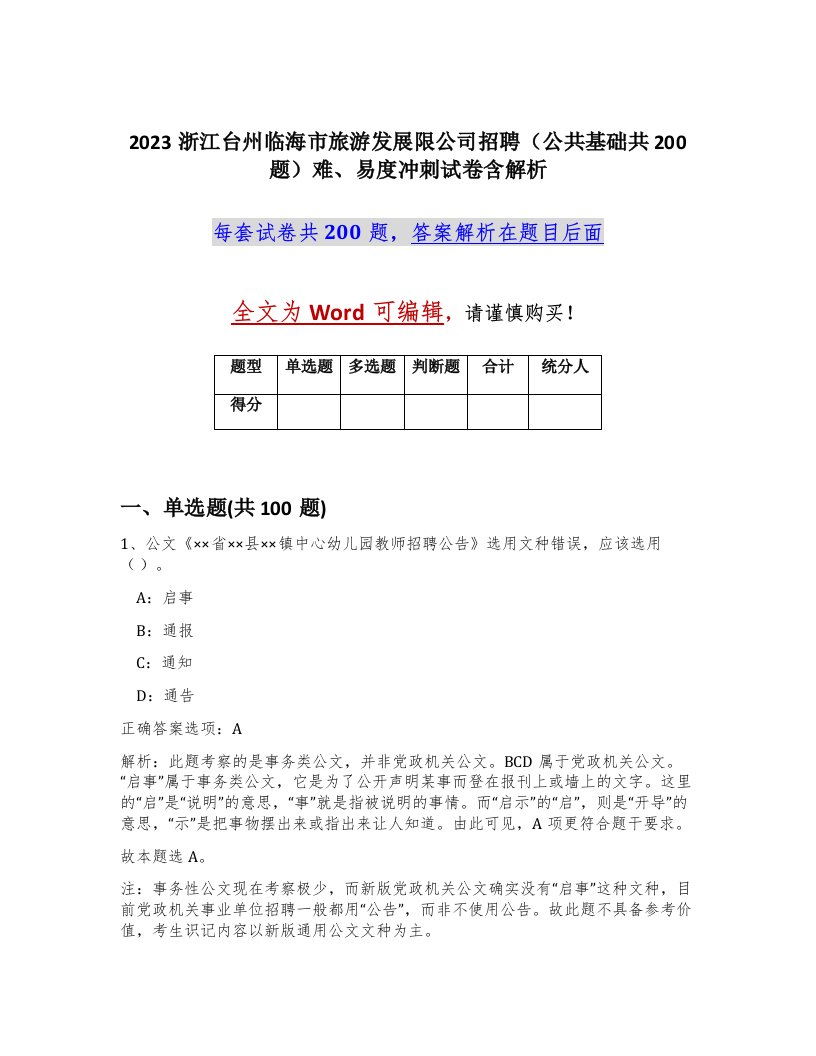 2023 浙江台州临海市旅游发展限公司招聘（公共基础共 200 题）难、易度冲刺试卷含解析

每套试卷共 200 题，答案解析在题目后面

全文为 Word 可编辑，请谨慎购买！

| 题型 | 单选题 | 多选题 | 判断题 | 合计 | 统分人 |
|---|---|---|---|---|---|
| 得分 | | | | | |

一、单选题(共 100 题)

1、公文《××省××县××镇中心幼儿园教师招聘公告》选用文种错误，应该选用（ ）。

A：启事

B：通报

C：通知

D：通告

正确答案选项：A

解析：此题考察的是事务类公文，并非党政机关公文。BCD 属于党政机关公文。“启事”属于事务类公文，它是为了公开声明某事而登在报刊上或墙上的文字。这里的“启”是“说明”的意思，“事”就是指被说明的事情。而“启示”的“启”，则是“开导”的意思，“示”是把事物摆出来或指出来让人知道。由此可见，A 项更符合题干要求。

故本题选 A。

注：事务性公文现在考察极少，而新版党政机关公文确实没有“启事”这种文种，目前党政机关事业单位招聘一般都用“公告”，而非不使用公告。故此题不具备参考价值，考生识记内容以新版通用公文文种为主。